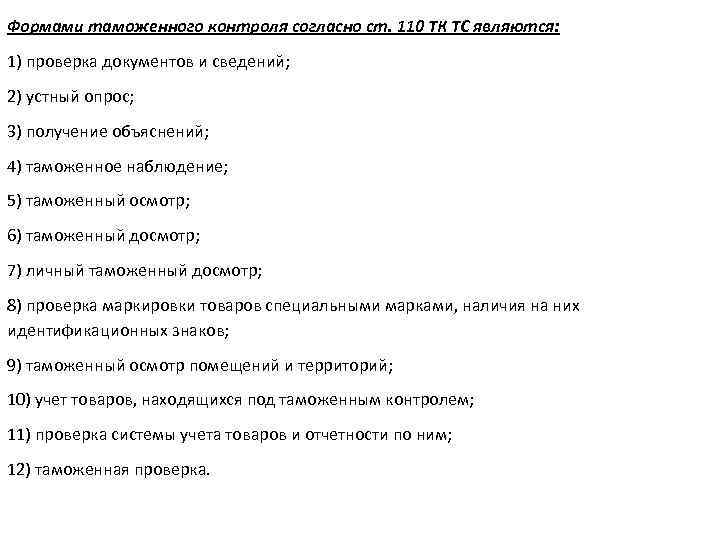 Формами таможенного контроля согласно ст. 110 ТК ТС являются:

1) проверка документов и сведений;

2) устный опрос;

3) получение объяснений;

4) таможенное наблюдение;

5) таможенный осмотр;

6) таможенный досмотр;

7) личный таможенный досмотр;

8) проверка маркировки товаров специальными марками, наличия на них идентификационных знаков;

9) таможенный осмотр помещений и территорий;

10) учет товаров, находящихся под таможенным контролем;

11) проверка системы учета товаров и отчетности по ним;

12) таможенная проверка.